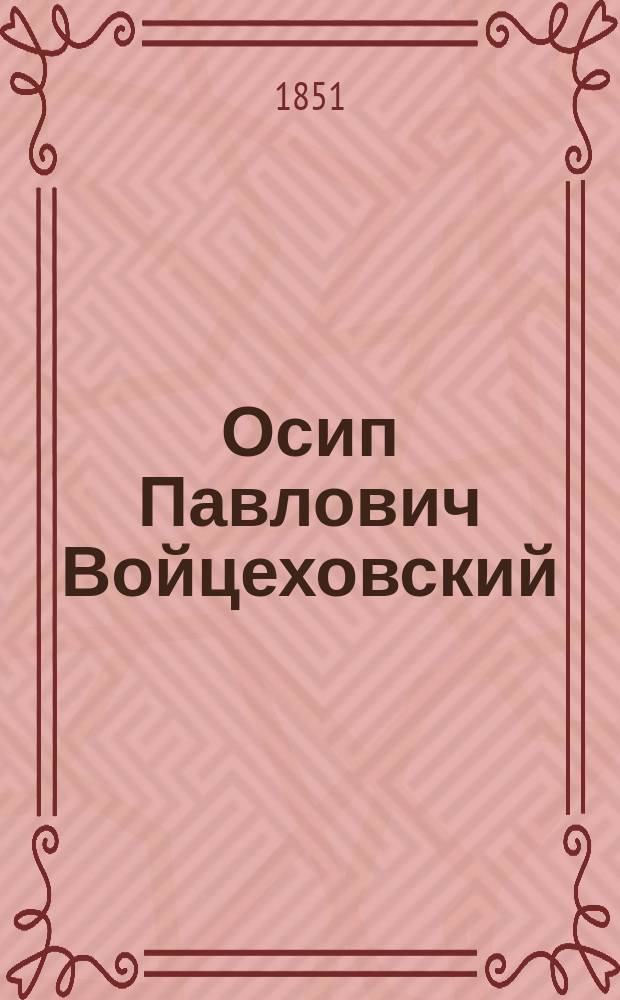 1851

Осип Павлович Войцеховский